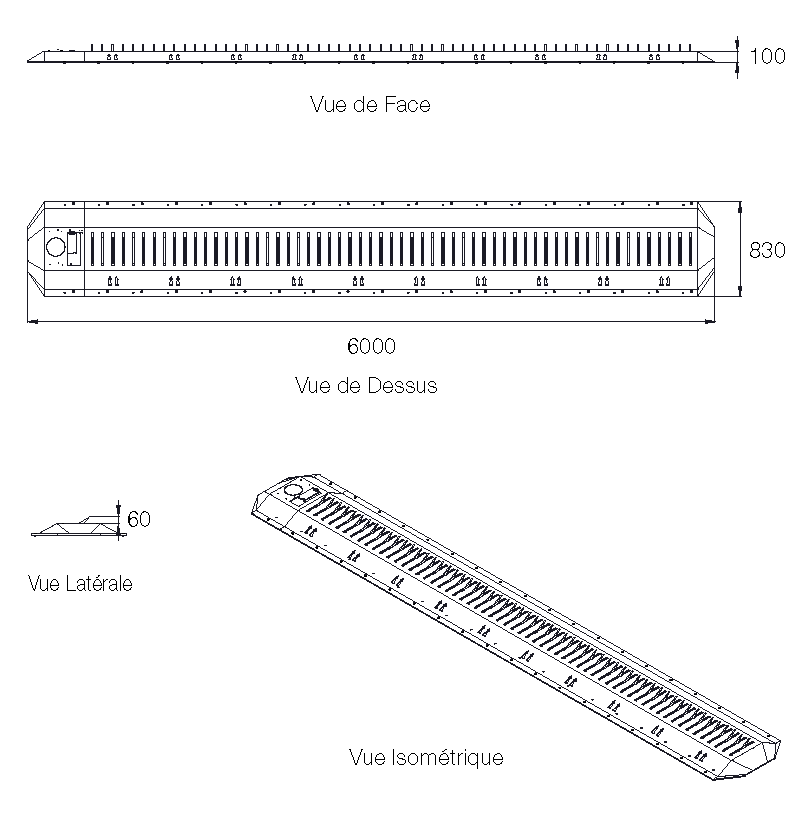 100

Vue de Face

830

6000

Vue de Dessus

60

Vue Latérale

Vue Isométrique